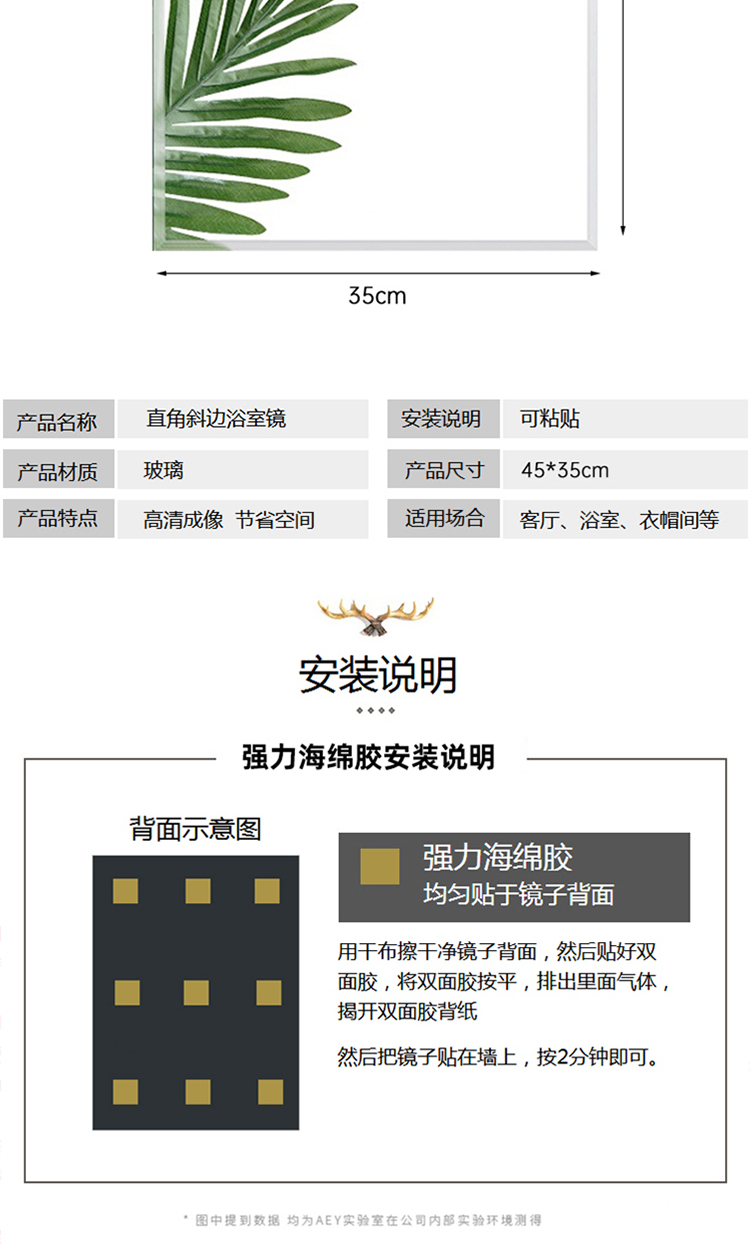 35cm

| 产品名称 | 直角斜边浴室镜 | 安装说明 | 可粘贴 |
|---|---|---|---|
| 产品材质 | 玻璃 | 产品尺寸 | 45*35cm |
| 产品特点 | 高清成像 节省空间 | 适用场合 | 客厅、浴室、衣帽间等 |

安装说明

强力海绵胶安装说明

背面示意图

强力海绵胶
均匀贴于镜子背面

用干布擦干净镜子背面，然后贴好双面胶，将双面胶按平，排出里面气体，揭开双面胶背纸

然后把镜子贴在墙上，按2分钟即可。

* 图中提到数据 均为AEY实验室在公司内部实验环境测得